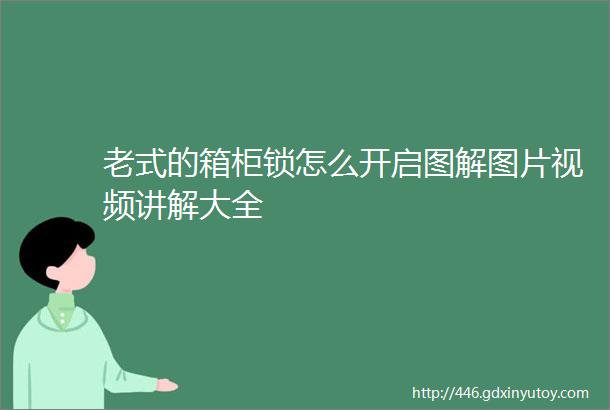 老式的箱柜锁怎么开启图解图片视频讲解大全

http://446.gdxinyutoy.com